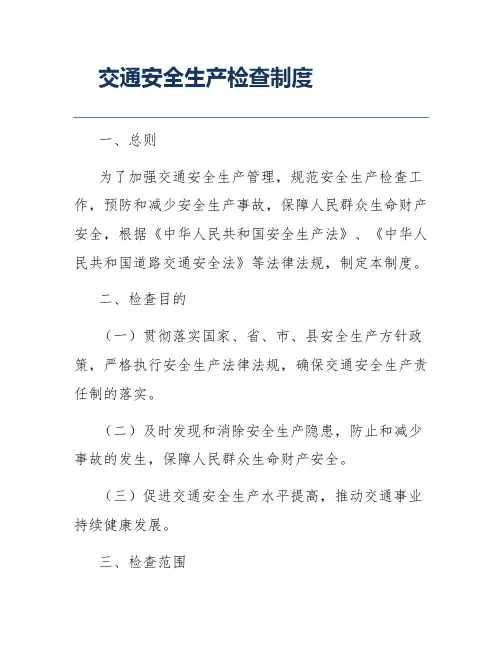 交通安全生产检查制度

一、总则

为了加强交通安全生产管理，规范安全生产检查工作，预防和减少安全生产事故，保障人民群众生命财产安全，根据《中华人民共和国安全生产法》、《中华人民共和国道路交通安全法》等法律法规，制定本制度。

二、检查目的

（一）贯彻落实国家、省、市、县安全生产方针政策，严格执行安全生产法律法规，确保交通安全生产责任制的落实。

（二）及时发现和消除安全生产隐患，防止和减少事故的发生，保障人民群众生命财产安全。

（三）促进交通安全生产水平提高，推动交通事业持续健康发展。

三、检查范围